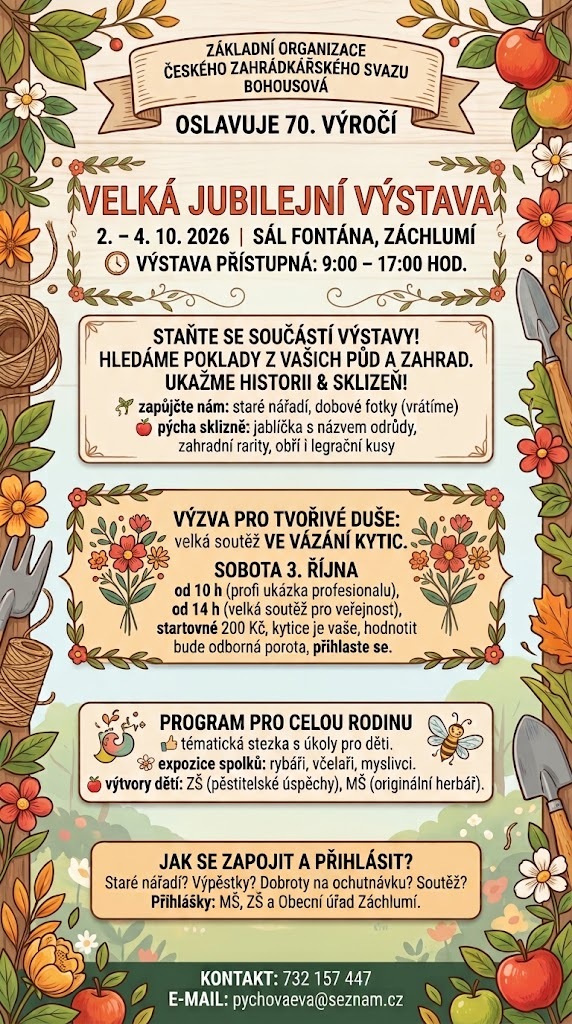 ZÁKLADNÍ ORGANIZACE
ČESKÉHO ZAHRÁDKÁŘSKÉHO SVAZU
BOHOUSOVÁ

OSLAVUJE 70. VÝROČÍ

VELKÁ JUBILEJNÍ VÝSTAVA

2. – 4. 10. 2026 | SÁL FONTÁNA, ZÁCHLUMÍ
VÝSTAVA PŘÍSTUPNÁ: 9:00 – 17:00 HOD.

STAŇTE SE SOUČÁSTÍ VÝSTAVY!
HLEDÁME POKLADY Z VAŠICH PŮD A ZAHRAD.
UKAŽME HISTORII & SKLIZEŇ!
zapůjčte nám: staré nářadí, dobové fotky (vrátíme)
pýcha sklizně: jablíčka s názvem odrůdy, zahradní rarity, obří i legrační kusy

VÝZVA PRO TVOŘIVÉ DUŠE:
velká soutěž VE VÁZÁNÍ KYTIC.
SOBOTA 3. ŘÍJNA
od 10 h (profi ukázka profesionalu),
od 14 h (velká soutěž pro veřejnost),
startovné 200 Kč, kytice je vaše, hodnotit bude odborná porota, přihlaste se.

PROGRAM PRO CELOU RODINU
tématická stezka s úkoly pro děti.
expozice spolků: rybáři, včelaři, myslivci.
výtvory dětí: ZŠ (pěstitelské úspěchy), MŠ (originální herbář).

JAK SE ZAPOJIT A PŘIHLÁSIT?
Staré nářadí? Výpěstky? Dobroty na ochutnávku? Soutěž?
Přihlášky: MŠ, ZŠ a Obecní úřad Záchlumí.

KONTAKT: 732 157 447
E-MAIL: pychovaeva@seznam.cz